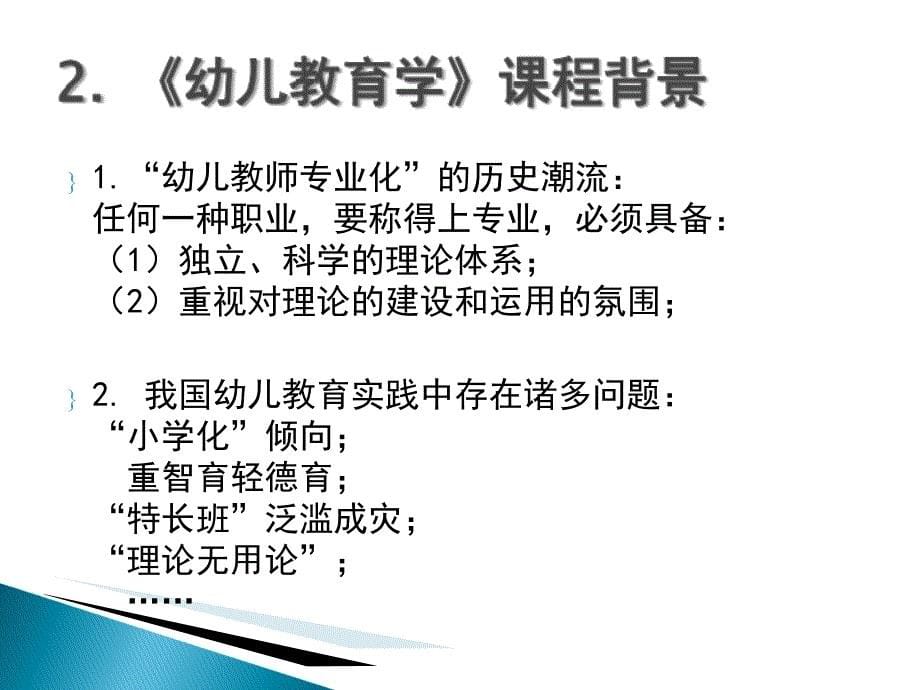 2. 《幼儿教育学》课程背景

1. “幼儿教师专业化”的历史潮流：
任何一种职业，要称得上专业，必须具备：
（1）独立、科学的理论体系；
（2）重视对理论的建设和运用的氛围；

2. 我国幼儿教育实践中存在诸多问题：
“小学化”倾向；
重智育轻德育；
“特长班”泛滥成灾；
“理论无用论”；
……